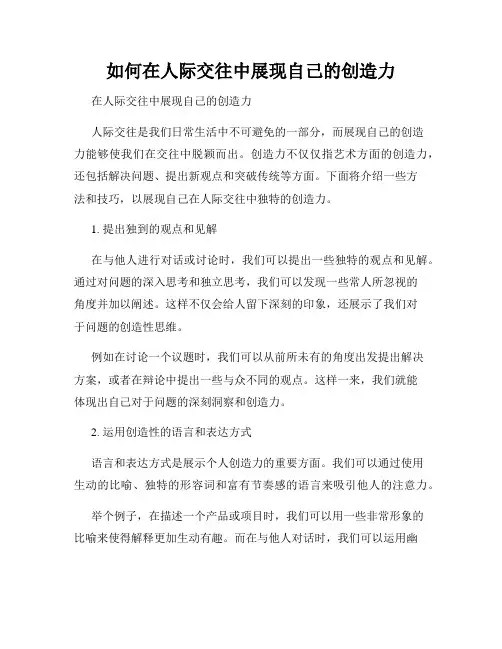 如何在人际交往中展现自己的创造力

在人际交往中展现自己的创造力

人际交往是我们日常生活中不可避免的一部分，而展现自己的创造力能够使我们在交往中脱颖而出。创造力不仅仅指艺术方面的创造力，还包括解决问题、提出新观点和突破传统等方面。下面将介绍一些方法和技巧，以展现自己在人际交往中独特的创造力。

1. 提出独到的观点和见解

在与他人进行对话或讨论时，我们可以提出一些独特的观点和见解。通过对问题的深入思考和独立思考，我们可以发现一些常人所忽视的角度并加以阐述。这样不仅会给人留下深刻的印象，还展示了我们对于问题的创造性思维。

例如在讨论一个议题时，我们可以从前所未有的角度出发提出解决方案，或者在辩论中提出一些与众不同的观点。这样一来，我们就能体现出自己对于问题的深刻洞察和创造力。

2. 运用创造性的语言和表达方式

语言和表达方式是展示个人创造力的重要方面。我们可以通过使用生动的比喻、独特的形容词和富有节奏感的语言来吸引他人的注意力。

举个例子，在描述一个产品或项目时，我们可以用一些非常形象的比喻来使得解释更加生动有趣。而在与他人对话时，我们可以运用幽